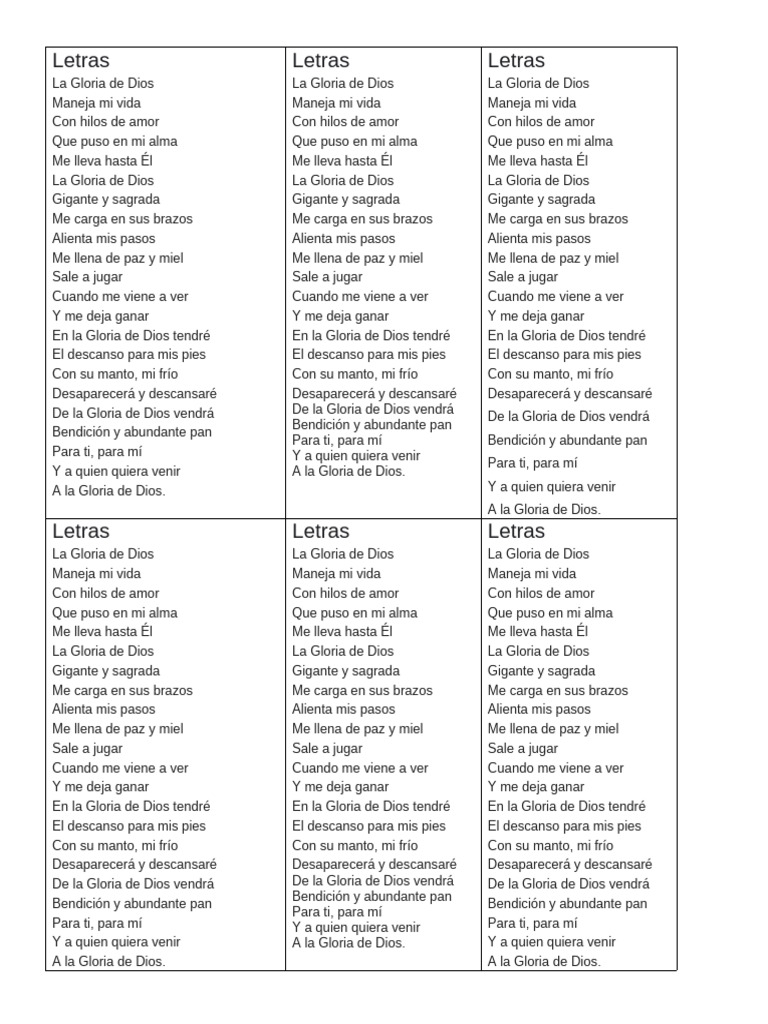 Letras
La Gloria de Dios
Maneja mi vida
Con hilos de amor
Que puso en mi alma
Me lleva hasta Él
La Gloria de Dios
Gigante y sagrada
Me carga en sus brazos
Alienta mis pasos
Me llena de paz y miel
Sale a jugar
Cuando me viene a ver
Y me deja ganar
En la Gloria de Dios tendré
El descanso para mis pies
Con su manto, mi frío
Desaparecerá y descansaré
De la Gloria de Dios vendrá
Bendición y abundante pan
Para ti, para mí
Y a quien quiera venir
A la Gloria de Dios.

Letras
La Gloria de Dios
Maneja mi vida
Con hilos de amor
Que puso en mi alma
Me lleva hasta Él
La Gloria de Dios
Gigante y sagrada
Me carga en sus brazos
Alienta mis pasos
Me llena de paz y miel
Sale a jugar
Cuando me viene a ver
Y me deja ganar
En la Gloria de Dios tendré
El descanso para mis pies
Con su manto, mi frío
Desaparecerá y descansaré
De la Gloria de Dios vendrá
Bendición y abundante pan
Para ti, para mí
Y a quien quiera venir
A la Gloria de Dios.

Letras
La Gloria de Dios
Maneja mi vida
Con hilos de amor
Que puso en mi alma
Me lleva hasta Él
La Gloria de Dios
Gigante y sagrada
Me carga en sus brazos
Alienta mis pasos
Me llena de paz y miel
Sale a jugar
Cuando me viene a ver
Y me deja ganar
En la Gloria de Dios tendré
El descanso para mis pies
Con su manto, mi frío
Desaparecerá y descansaré
De la Gloria de Dios vendrá
Bendición y abundante pan
Para ti, para mí
Y a quien quiera venir
A la Gloria de Dios.

Letras
La Gloria de Dios
Maneja mi vida
Con hilos de amor
Que puso en mi alma
Me lleva hasta Él
La Gloria de Dios
Gigante y sagrada
Me carga en sus brazos
Alienta mis pasos
Me llena de paz y miel
Sale a jugar
Cuando me viene a ver
Y me deja ganar
En la Gloria de Dios tendré
El descanso para mis pies
Con su manto, mi frío
Desaparecerá y descansaré
De la Gloria de Dios vendrá
Bendición y abundante pan
Para ti, para mí
Y a quien quiera venir
A la Gloria de Dios.

Letras
La Gloria de Dios
Maneja mi vida
Con hilos de amor
Que puso en mi alma
Me lleva hasta Él
La Gloria de Dios
Gigante y sagrada
Me carga en sus brazos
Alienta mis pasos
Me llena de paz y miel
Sale a jugar
Cuando me viene a ver
Y me deja ganar
En la Gloria de Dios tendré
El descanso para mis pies
Con su manto, mi frío
Desaparecerá y descansaré
De la Gloria de Dios vendrá
Bendición y abundante pan
Para ti, para mí
Y a quien quiera venir
A la Gloria de Dios.

Letras
La Gloria de Dios
Maneja mi vida
Con hilos de amor
Que puso en mi alma
Me lleva hasta Él
La Gloria de Dios
Gigante y sagrada
Me carga en sus brazos
Alienta mis pasos
Me llena de paz y miel
Sale a jugar
Cuando me viene a ver
Y me deja ganar
En la Gloria de Dios tendré
El descanso para mis pies
Con su manto, mi frío
Desaparecerá y descansaré
De la Gloria de Dios vendrá
Bendición y abundante pan
Para ti, para mí
Y a quien quiera venir
A la Gloria de Dios.